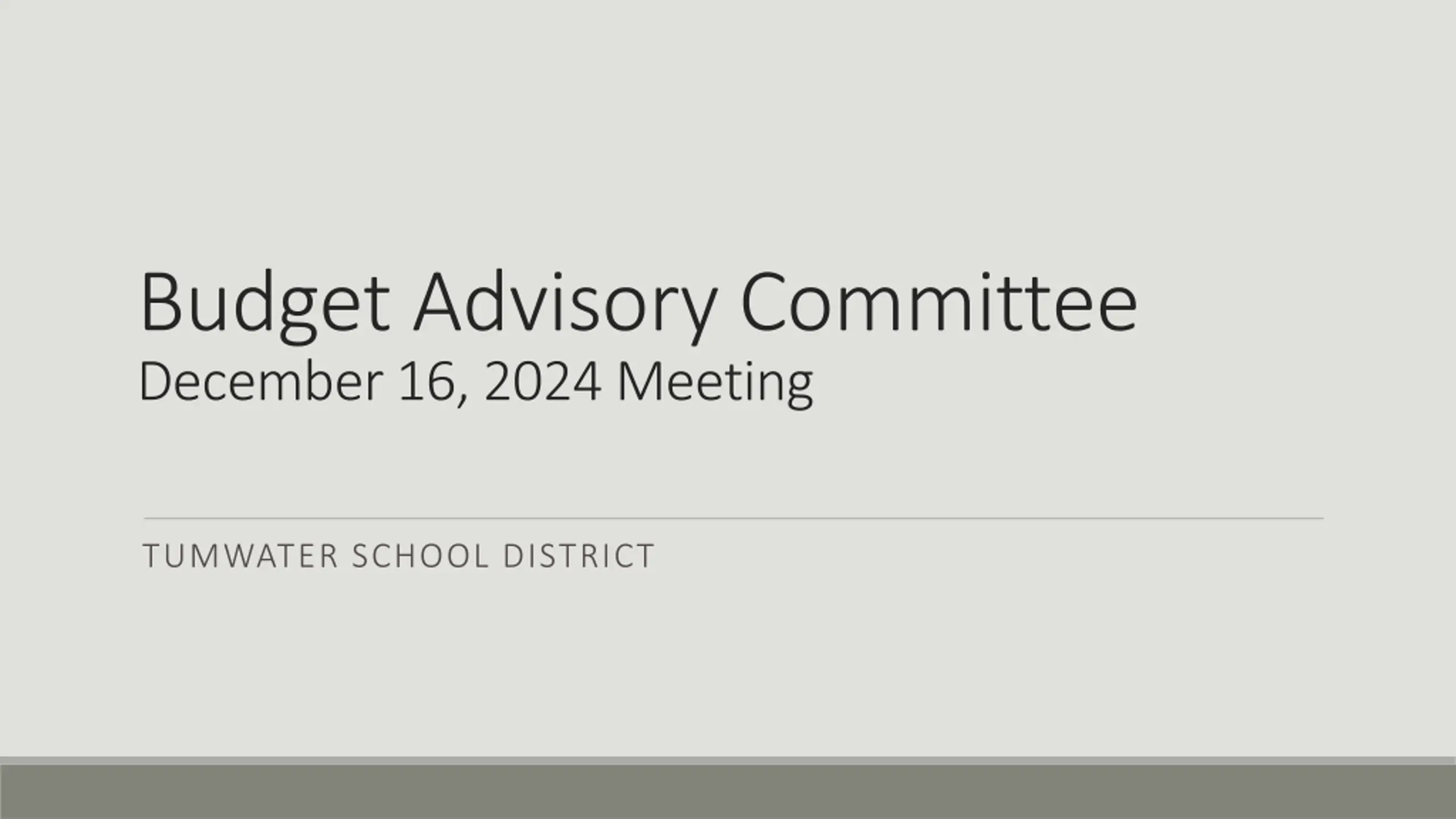 Budget Advisory Committee
December 16, 2024 Meeting

TUMWATER SCHOOL DISTRICT